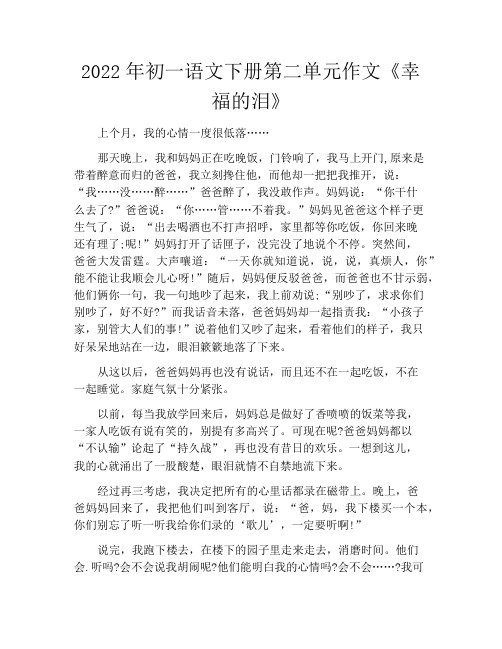 2022年初一语文下册第二单元作文《幸福的泪》

上个月，我的心情一度很低落……

那天晚上，我和妈妈正在吃晚饭，门铃响了，我马上开门,原来是带着醉意而归的爸爸，我立刻搀住他，而他却一把把我推开，说：“我……没……醉……”爸爸醉了，我没敢作声。妈妈说：“你干什么去了?”爸爸说：“你……管……不着我。”妈妈见爸爸这个样子更生气了，说：“出去喝酒也不打声招呼，家里都等你吃饭，你回来晚还有理了;呢!”妈妈打开了话匣子，没完没了地说个不停。突然间，爸爸大发雷霆。大声嚷道：“一天你就知道说，说，说，真烦人，你”能不能让我顺会儿心呀!”随后，妈妈便反驳爸爸，而爸爸也不甘示弱，他们俩你一句，我一句地吵了起来，我上前劝说;“别吵了，求求你们别吵了，好不好?”而我话音未落，爸爸妈妈却一起指责我：“小孩子家，别管大人们的事!”说着他们又吵了起来，看着他们的样子，我只好呆呆地站在一边，眼泪簌簌地落了下来。

从这以后，爸爸妈妈再也没有说话，而且还不在一起吃饭，不在一起睡觉。家庭气氛十分紧张。

以前，每当我放学回来后，妈妈总是做好了香喷喷的饭菜等我，一家人吃饭有说有笑的，别提有多高兴了。可现在呢?爸爸妈妈都以“不认输”论起了“持久战”，再也没有昔日的欢乐。一想到这儿，我的心就涌出了一股酸楚，眼泪就情不自禁地流下来。

经过再三考虑，我决定把所有的心里话都录在磁带上。晚上，爸爸妈妈回来了，我把他们叫到客厅，说：“爸，妈，我下楼买一个本，你们别忘了听一听我给你们录的‘歌儿’，一定要听啊!”

说完，我跑下楼去，在楼下的园子里走来走去，消磨时间。他们会.听吗?会不会说我胡闹呢?他们能明白我的心情吗?会不会……?我可